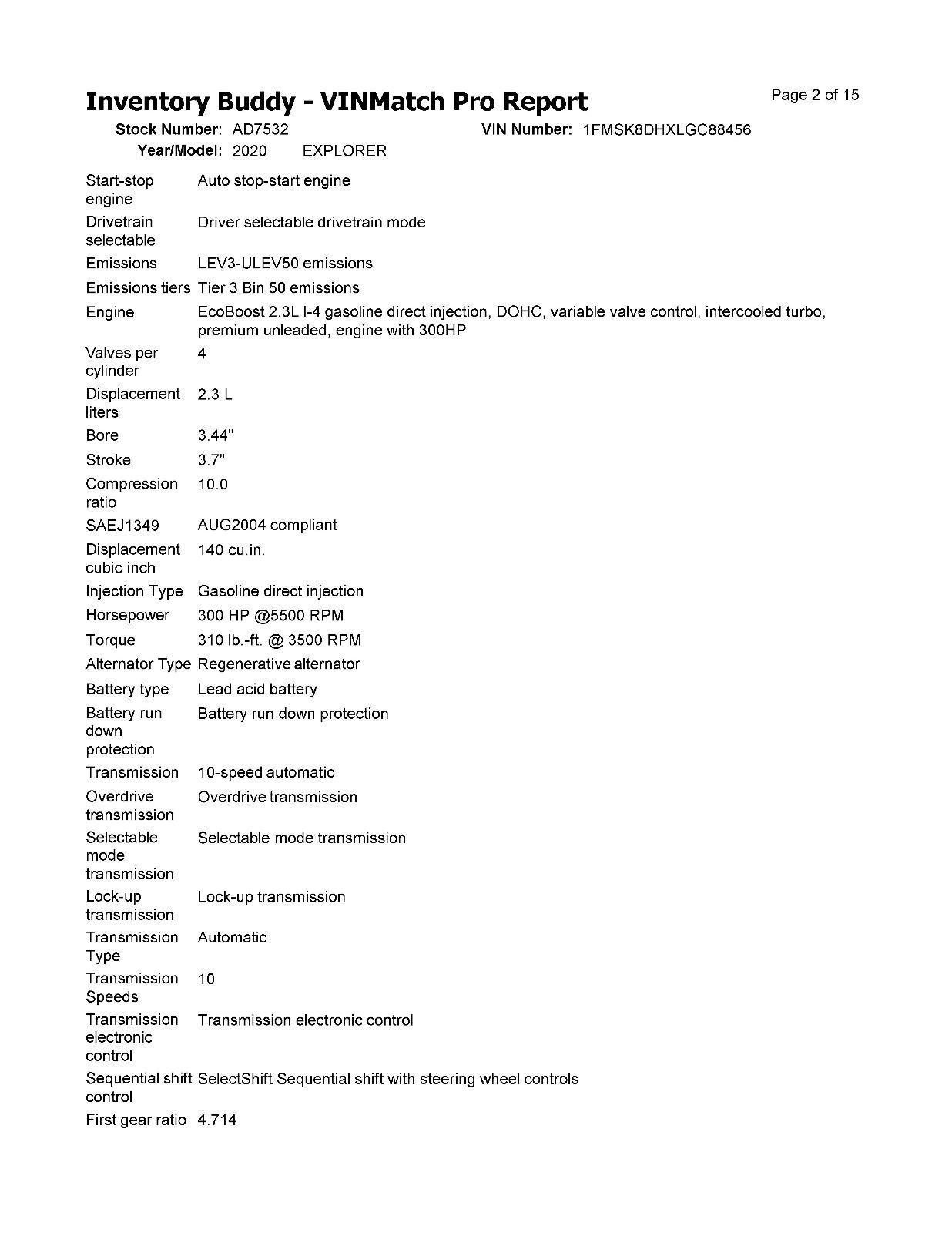 Inventory Buddy - VINMatch Pro Report

Page 2 of 15

Stock Number: AD7532
VIN Number: 1FMSK8DHXLGC88456
Year/Model: 2020 EXPLORER

| | |
|---|---|
| Start-stop engine | Auto stop-start engine |
| Drivetrain selectable | Driver selectable drivetrain mode |
| Emissions | LEV3-ULEV50 emissions |
| Emissions tiers | Tier 3 Bin 50 emissions |
| Engine | EcoBoost 2.3L I-4 gasoline direct injection, DOHC, variable valve control, intercooled turbo, premium unleaded, engine with 300HP |
| Valves per cylinder | 4 |
| Displacement liters | 2.3 L |
| Bore | 3.44" |
| Stroke | 3.7" |
| Compression ratio | 10.0 |
| SAEJ1349 | AUG2004 compliant |
| Displacement cubic inch | 140 cu.in. |
| Injection Type | Gasoline direct injection |
| Horsepower | 300 HP @5500 RPM |
| Torque | 310 lb.-ft. @ 3500 RPM |
| Alternator Type | Regenerative alternator |
| Battery type | Lead acid battery |
| Battery run down protection | Battery run down protection |
| Transmission | 10-speed automatic |
| Overdrive transmission | Overdrive transmission |
| Selectable mode transmission | Selectable mode transmission |
| Lock-up transmission | Lock-up transmission |
| Transmission Type | Automatic |
| Transmission Speeds | 10 |
| Transmission electronic control | Transmission electronic control |
| Sequential shift control | SelectShift Sequential shift with steering wheel controls |
| First gear ratio | 4.714 |